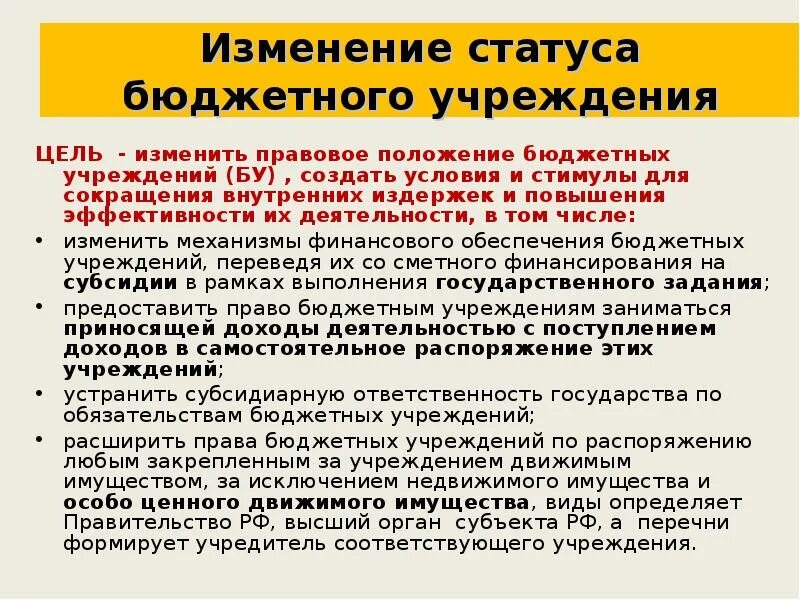 Изменение статуса бюджетного учреждения

ЦЕЛЬ - изменить правовое положение бюджетных учреждений (БУ) , создать условия и стимулы для сокращения внутренних издержек и повышения эффективности их деятельности, в том числе:

• изменить механизмы финансового обеспечения бюджетных учреждений, переведя их со сметного финансирования на субсидии в рамках выполнения государственного задания;

• предоставить право бюджетным учреждениям заниматься приносящей доходы деятельностью с поступлением доходов в самостоятельное распоряжение этих учреждений;

• устранить субсидиарную ответственность государства по обязательствам бюджетных учреждений;

• расширить права бюджетных учреждений по распоряжению любым закрепленным за учреждением движимым имуществом, за исключением недвижимого имущества и особо ценного движимого имущества, виды определяет Правительство РФ, высший орган субъекта РФ, а перечни формирует учредитель соответствующего учреждения.